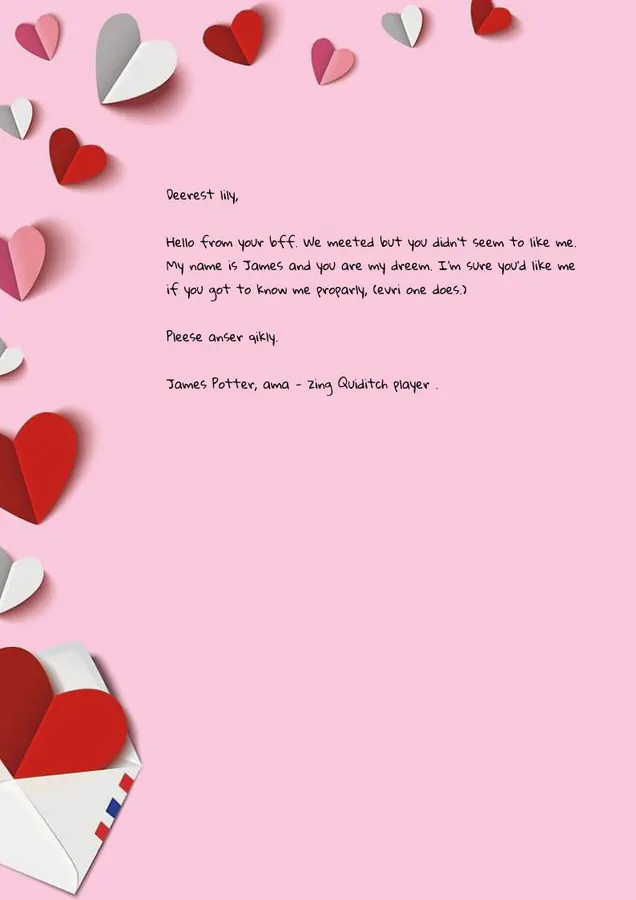 Deerest lily,

Hello from your bff. We meeted but you didn't seem to like me. My name is James and you are my dreem. I'm sure you'd like me if you got to know me proparly, (evri one does.)

Pleese anser qikly.

James Potter, ama - zing Quiditch player .